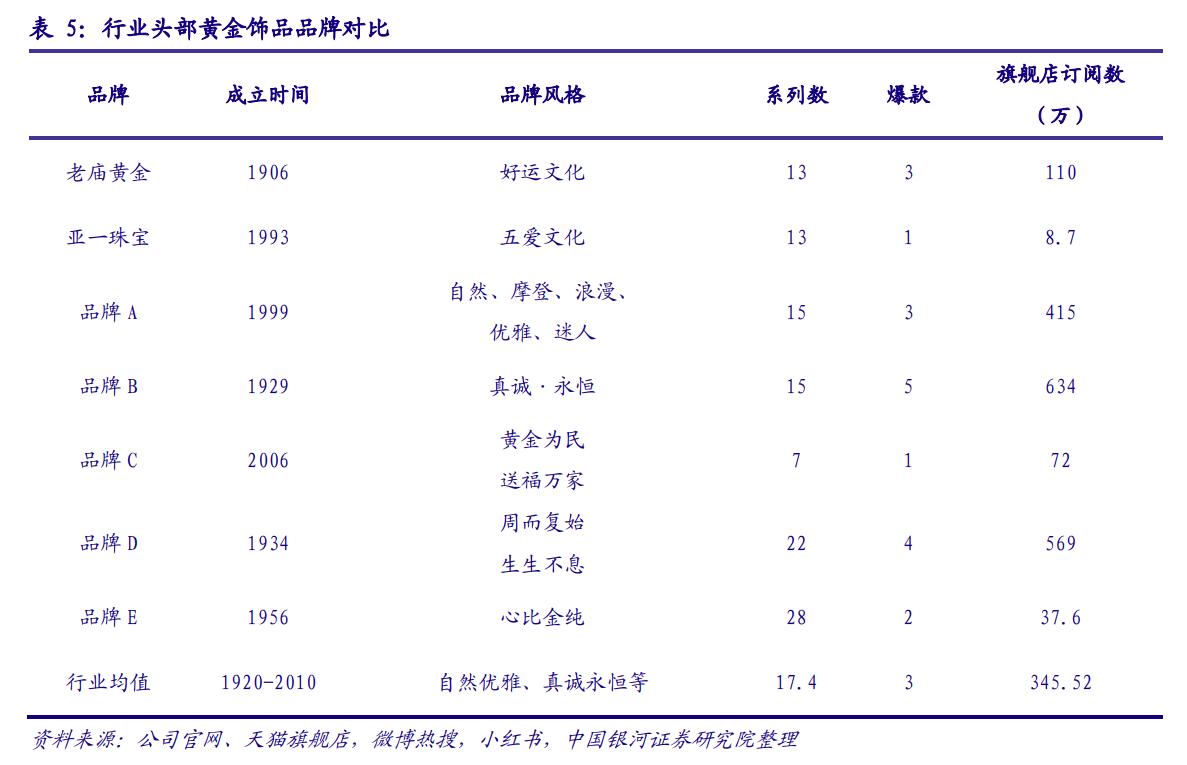 表 5：行业头部黄金饰品品牌对比

| 品牌 | 成立时间 | 品牌风格 | 系列数 | 爆款 | 旗舰店订阅数（万） |
|---|---|---|---|---|---|
| 老庙黄金 | 1906 | 好运文化 | 13 | 3 | 110 |
| 亚一珠宝 | 1993 | 五爱文化 | 13 | 1 | 8.7 |
| 品牌 A | 1999 | 自然、摩登、浪漫、优雅、迷人 | 15 | 3 | 415 |
| 品牌 B | 1929 | 真诚·永恒 | 15 | 5 | 634 |
| 品牌 C | 2006 | 黄金为民 送福万家 | 7 | 1 | 72 |
| 品牌 D | 1934 | 周而复始 生生不息 | 22 | 4 | 569 |
| 品牌 E | 1956 | 心比金纯 | 28 | 2 | 37.6 |
| 行业均值 | 1920-2010 | 自然优雅、真诚永恒等 | 17.4 | 3 | 345.52 |

资料来源：公司官网、天猫旗舰店，微博热搜，小红书，中国银河证券研究院整理